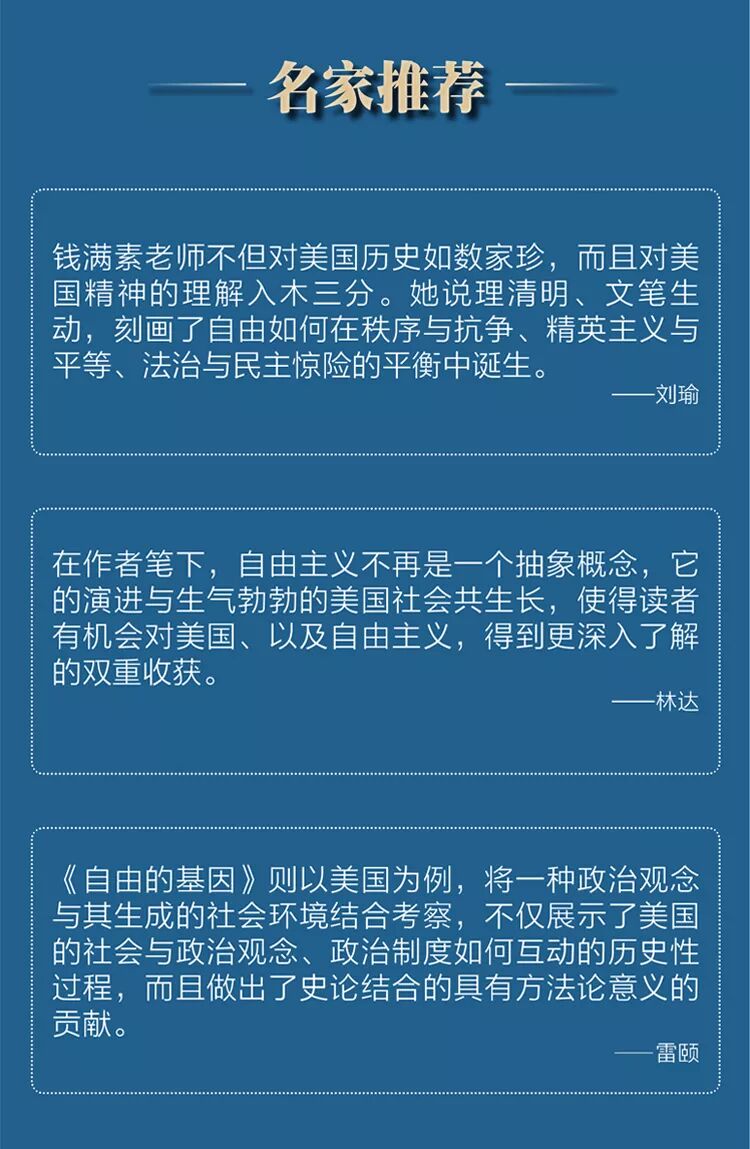 名家推荐

钱满素老师不但对美国历史如数家珍，而且对美国精神的理解入木三分。她说理清明、文笔生动，刻画了自由如何在秩序与抗争、精英主义与平等、法治与民主惊险的平衡中诞生。

——刘瑜

在作者笔下，自由主义不再是一个抽象概念，它的演进与生气勃勃的美国社会共生长，使得读者有机会对美国、以及自由主义，得到更深入了解的双重收获。

——林达

《自由的基因》则以美国为例，将一种政治观念与其生成的社会环境结合考察，不仅展示了美国的社会与政治观念、政治制度如何互动的历史性过程，而且做出了史论结合的具有方法论意义的贡献。

——雷颐